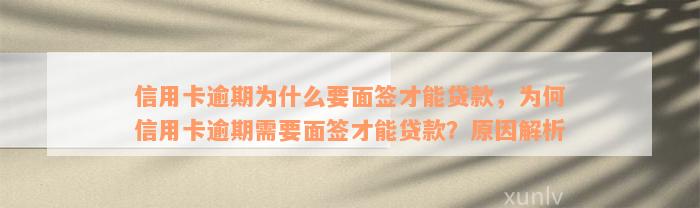 信用卡逾期为什么要面签才能贷款，为何信用卡逾期需要面签才能贷款？原因解析

xunlv